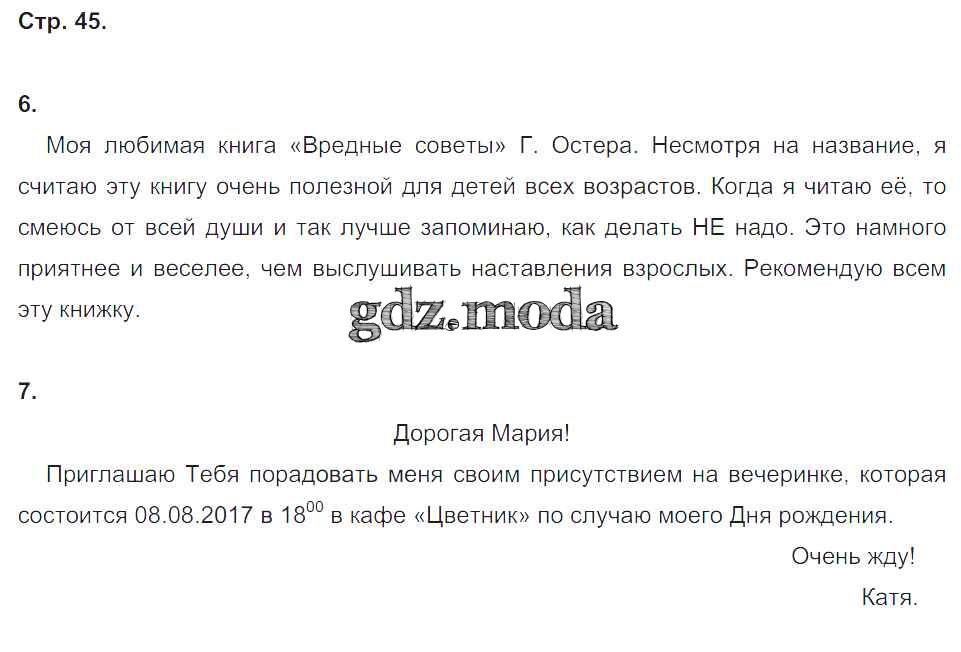 Стр. 45.

6.

Моя любимая книга «Вредные советы» Г. Остера. Несмотря на название, я считаю эту книгу очень полезной для детей всех возрастов. Когда я читаю её, то смеюсь от всей души и так лучше запоминаю, как делать НЕ надо. Это намного приятнее и веселее, чем выслушивать наставления взрослых. Рекомендую всем эту книжку.

7.

Дорогая Мария!

Приглашаю Тебя порадовать меня своим присутствием на вечеринке, которая состоится 08.08.2017 в $18^{00}$ в кафе «Цветник» по случаю моего Дня рождения.

Очень жду!

Катя.

gdz.moda